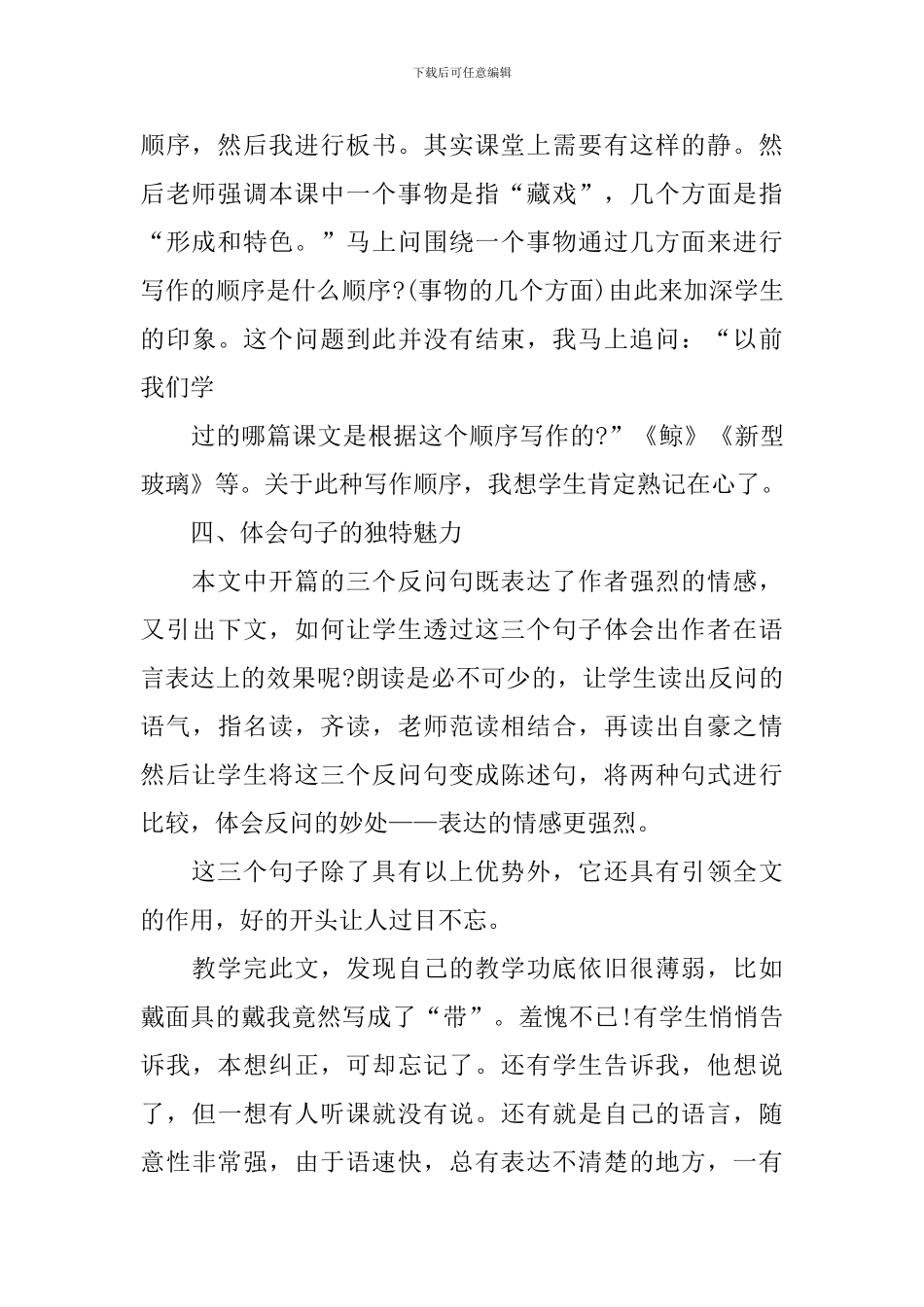 下载后可任意编辑

顺序，然后我进行板书。其实课堂上需要有这样的静。然后老师强调本课中一个事物是指“藏戏”，几个方面是指“形成和特色。”马上问围绕一个事物通过几方面来进行写作的顺序是什么顺序?(事物的几个方面)由此来加深学生的印象。这个问题到此并没有结束，我马上追问：“以前我们学

过的哪篇课文是根据这个顺序写作的?”《鲸》《新型玻璃》等。关于此种写作顺序，我想学生肯定熟记在心了。

四、体会句子的独特魅力

本文中开篇的三个反问句既表达了作者强烈的情感，又引出下文，如何让学生透过这三个句子体会出作者在语言表达上的效果呢?朗读是必不可少的，让学生读出反问的语气，指名读，齐读，老师范读相结合，再读出自豪之情然后让学生将这三个反问句变成陈述句，将两种句式进行比较，体会反问的妙处——表达的情感更强烈。

这三个句子除了具有以上优势外，它还具有引领全文的作用，好的开头让人过目不忘。

教学完此文，发现自己的教学功底依旧很薄弱，比如戴面具的戴我竟然写成了“带”。羞愧不已!有学生悄悄告诉我，本想纠正，可却忘记了。还有学生告诉我，他想说了，但一想有人听课就没有说。还有就是自己的语言，随意性非常强，由于语速快，总有表达不清楚的地方，一有